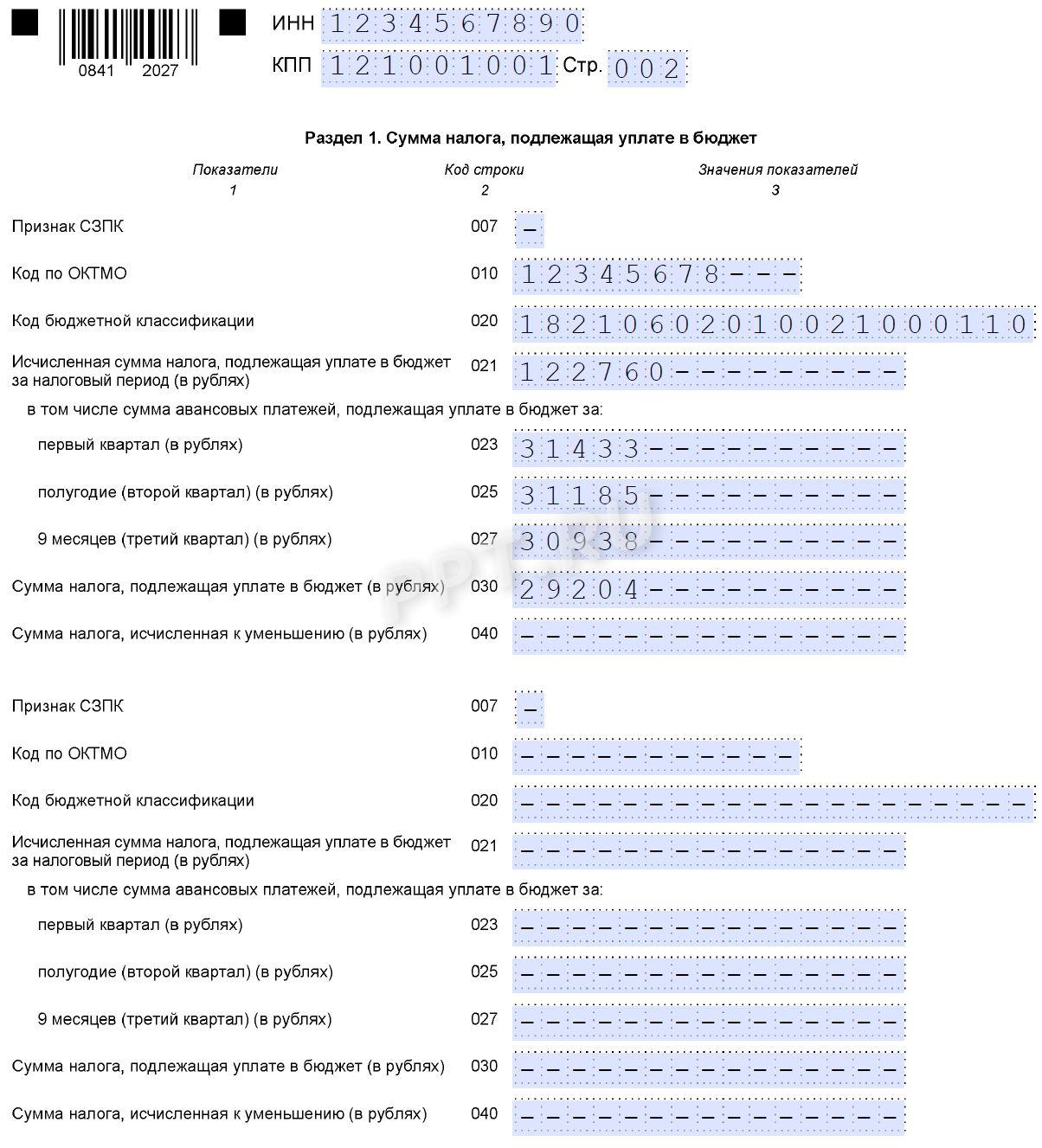 0841 2027

ИНН 1234567890
КПП 121001001 Стр. 002

Раздел 1. Сумма налога, подлежащая уплате в бюджет

Показатели
1
Код строки
2
Значения показателей
3

Признак СЗПК 007 -

Код по ОКТМО 010 12345678---

Код бюджетной классификации 020 18210602010021000110

Исчисленная сумма налога, подлежащая уплате в бюджет за налоговый период (в рублях) 021 122760---------

в том числе сумма авансовых платежей, подлежащая уплате в бюджет за:

первый квартал (в рублях) 023 31433----------

полугодие (второй квартал) (в рублях) 025 31185----------

9 месяцев (третий квартал) (в рублях) 027 30938----------

Сумма налога, подлежащая уплате в бюджет (в рублях) 030 29204----------

Сумма налога, исчисленная к уменьшению (в рублях) 040 ---------------

Признак СЗПК 007 -

Код по ОКТМО 010 -----------

Код бюджетной классификации 020 --------------------

Исчисленная сумма налога, подлежащая уплате в бюджет за налоговый период (в рублях) 021 ---------------

в том числе сумма авансовых платежей, подлежащая уплате в бюджет за:

первый квартал (в рублях) 023 ---------------

полугодие (второй квартал) (в рублях) 025 ---------------

9 месяцев (третий квартал) (в рублях) 027 ---------------

Сумма налога, подлежащая уплате в бюджет (в рублях) 030 ---------------

Сумма налога, исчисленная к уменьшению (в рублях) 040 ---------------

PPT.RU